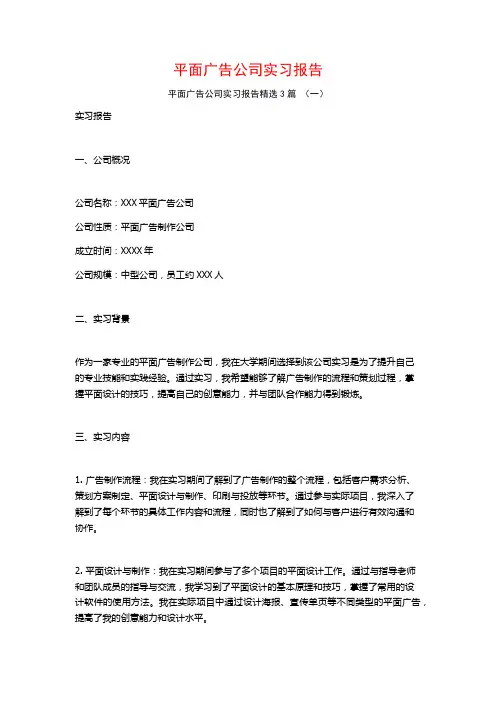 平面广告公司实习报告

平面广告公司实习报告精选 3 篇 （一）

实习报告

一、公司概况

公司名称：XXX 平面广告公司

公司性质：平面广告制作公司

成立时间：XXXX 年

公司规模：中型公司，员工约 XXX 人

二、实习背景

作为一家专业的平面广告制作公司，我在大学期间选择到该公司实习是为了提升自己的专业技能和实践经验。通过实习，我希望能够了解广告制作的流程和策划过程，掌握平面设计的技巧，提高自己的创意能力，并与团队合作能力得到锻炼。

三、实习内容

1. 广告制作流程：我在实习期间了解到了广告制作的整个流程，包括客户需求分析、策划方案制定、平面设计与制作、印刷与投放等环节。通过参与实际项目，我深入了解到了每个环节的具体工作内容和流程，同时也了解到了如何与客户进行有效沟通和协作。

2. 平面设计与制作：我在实习期间参与了多个项目的平面设计工作。通过与指导老师和团队成员的指导与交流，我学习到了平面设计的基本原理和技巧，掌握了常用的设计软件的使用方法。我在实际项目中通过设计海报、宣传单页等不同类型的平面广告，提高了我的创意能力和设计水平。